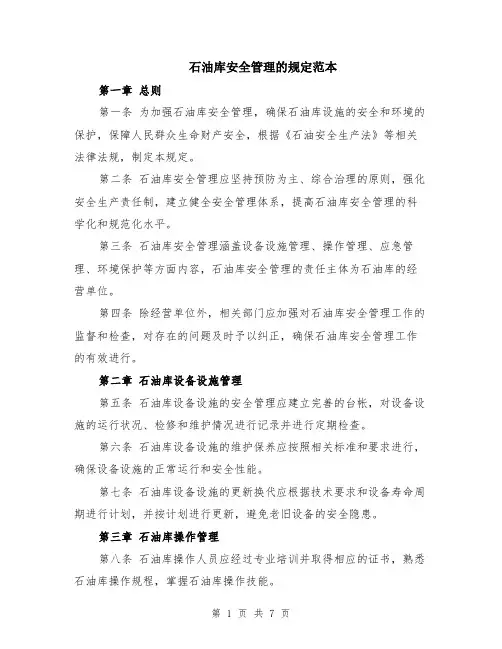 石油库安全管理的规定范本

第一章 总则

第一条 为加强石油库安全管理，确保石油库设施的安全和环境的保护，保障人民群众生命财产安全，根据《石油安全生产法》等相关法律法规，制定本规定。

第二条 石油库安全管理应坚持预防为主、综合治理的原则，强化安全生产责任制，建立健全安全管理体系，提高石油库安全管理的科学化和规范化水平。

第三条 石油库安全管理涵盖设备设施管理、操作管理、应急管理、环境保护等方面内容，石油库安全管理的责任主体为石油库的经营单位。

第四条 除经营单位外，相关部门应加强对石油库安全管理工作的监督和检查，对存在的问题及时予以纠正，确保石油库安全管理工作的有效进行。

第二章 石油库设备设施管理

第五条 石油库设备设施的安全管理应建立完善的台帐，对设备设施的运行状况、检修和维护情况进行记录并进行定期检查。

第六条 石油库设备设施的维护保养应按照相关标准和要求进行，确保设备设施的正常运行和安全性能。

第七条 石油库设备设施的更新换代应根据技术要求和设备寿命周期进行计划，并按计划进行更新，避免老旧设备的安全隐患。

第三章 石油库操作管理

第八条 石油库操作人员应经过专业培训并取得相应的证书，熟悉石油库操作规程，掌握石油库操作技能。

第 1 页 共 7 页